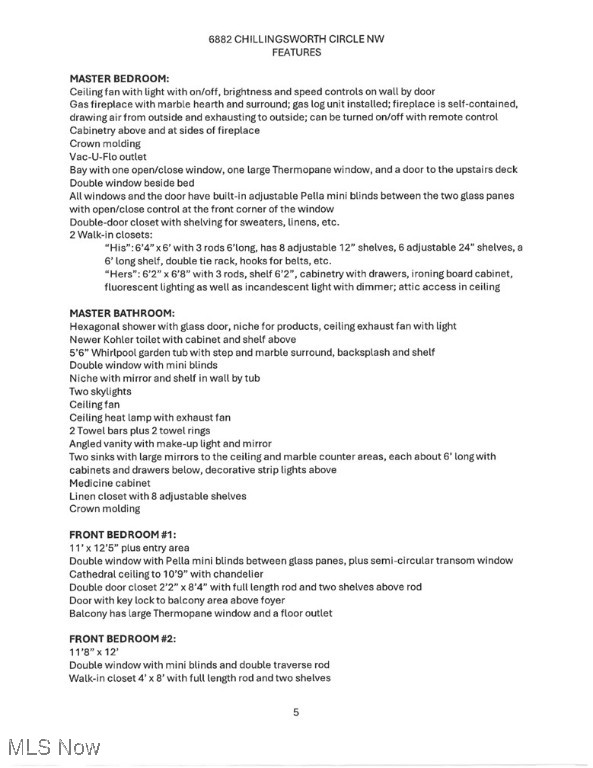 6882 CHILLINGSWORTH CIRCLE NW
FEATURES

MASTER BEDROOM:
Ceiling fan with light with on/off, brightness and speed controls on wall by door
Gas fireplace with marble hearth and surround; gas log unit installed; fireplace is self-contained, drawing air from outside and exhausting to outside; can be turned on/off with remote control
Cabinetry above and at sides of fireplace
Crown molding
Vac-U-Flo outlet
Bay with one open/close window, one large Thermopane window, and a door to the upstairs deck
Double window beside bed
All windows and the door have built-in adjustable Pella mini blinds between the two glass panes with open/close control at the front corner of the window
Double-door closet with shelving for sweaters, linens, etc.
2 Walk-in closets:
"His": 6'4" x 6' with 3 rods 6'long, has 8 adjustable 12" shelves, 6 adjustable 24" shelves, a 6' long shelf, double tie rack, hooks for belts, etc.
"Hers": 6'2" x 6'8" with 3 rods, shelf 6'2", cabinetry with drawers, ironing board cabinet, fluorescent lighting as well as incandescent light with dimmer; attic access in ceiling

MASTER BATHROOM:
Hexagonal shower with glass door, niche for products, ceiling exhaust fan with light
Newer Kohler toilet with cabinet and shelf above
5'6" Whirlpool garden tub with step and marble surround, backsplash and shelf
Double window with mini blinds
Niche with mirror and shelf in wall by tub
Two skylights
Ceiling fan
Ceiling heat lamp with exhaust fan
2 Towel bars plus 2 towel rings
Angled vanity with make-up light and mirror
Two sinks with large mirrors to the ceiling and marble counter areas, each about 6' long with cabinets and drawers below, decorative strip lights above
Medicine cabinet
Linen closet with 8 adjustable shelves
Crown molding

FRONT BEDROOM #1:
11' x 12'5" plus entry area
Double window with Pella mini blinds between glass panes, plus semi-circular transom window
Cathedral ceiling to 10'9" with chandelier
Double door closet 2'2" x 8'4" with full length rod and two shelves above rod
Door with key lock to balcony area above foyer
Balcony has large Thermopane window and a floor outlet

FRONT BEDROOM #2:
11'8" x 12'
Double window with mini blinds and double traverse rod
Walk-in closet 4' x 8' with full length rod and two shelves

5

MLS Now